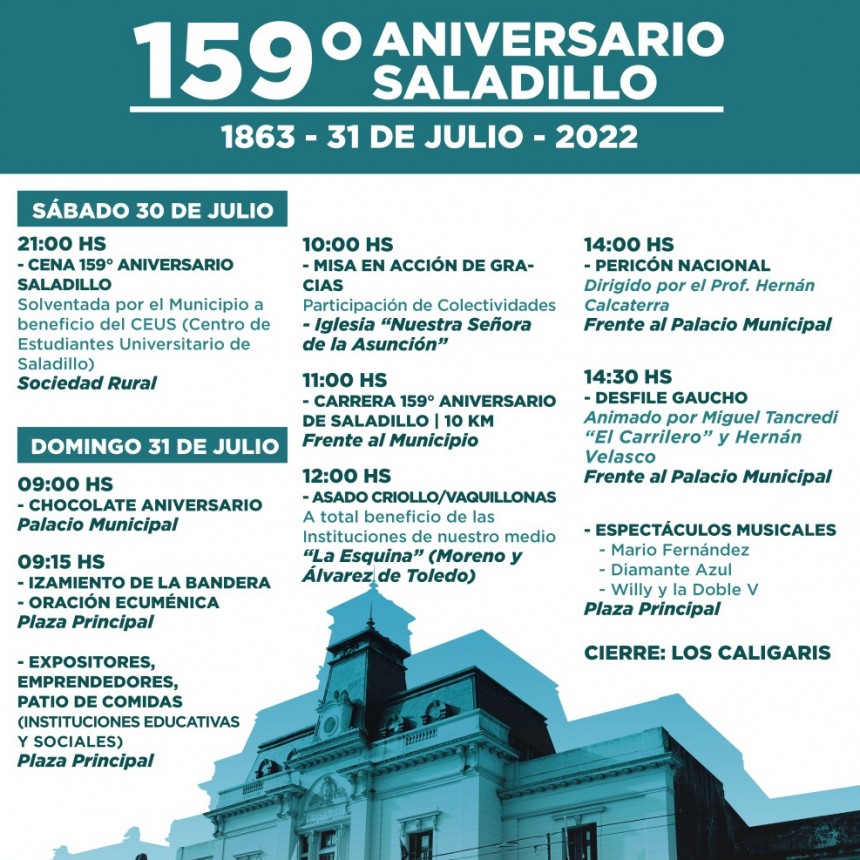 159° ANIVERSARIO SALADILLO

1863 - 31 DE JULIO - 2022

SÁBADO 30 DE JULIO

21:00 HS
- CENA 159° ANIVERSARIO SALADILLO
Solventada por el Municipio a beneficio del CEUS (Centro de Estudiantes Universitario de Saladillo)
Sociedad Rural

DOMINGO 31 DE JULIO

09:00 HS
- CHOCOLATE ANIVERSARIO
Palacio Municipal

09:15 HS
- IZAMIENTO DE LA BANDERA
- ORACIÓN ECUMÉNICA
Plaza Principal

- EXPOSITORES, EMPRENDEDORES, PATIO DE COMIDAS (INSTITUCIONES EDUCATIVAS Y SOCIALES)
Plaza Principal

10:00 HS
- MISA EN ACCIÓN DE GRACIAS
Participación de Colectividades
- Iglesia "Nuestra Señora de la Asunción"

11:00 HS
- CARRERA 159° ANIVERSARIO DE SALADILLO | 10 KM
Frente al Municipio

12:00 HS
- ASADO CRIOLLO/VAQUILLONAS
A total beneficio de las Instituciones de nuestro medio
"La Esquina" (Moreno y Álvarez de Toledo)

14:00 HS
- PERICÓN NACIONAL
Dirigido por el Prof. Hernán Calcaterra
Frente al Palacio Municipal

14:30 HS
- DESFILE GAUCHO
Animado por Miguel Tancredi "El Carrilero" y Hernán Velasco
Frente al Palacio Municipal

- ESPECTÁCULOS MUSICALES
- Mario Fernández
- Diamante Azul
- Willy y la Doble V
Plaza Principal

CIERRE: LOS CALIGARIS